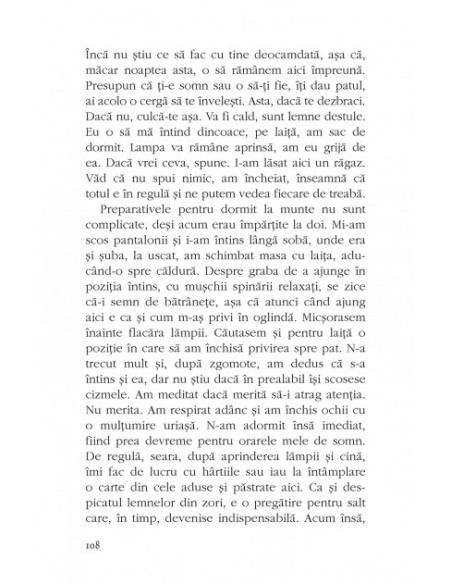 Încă nu știu ce să fac cu tine deocamdată, așa că, măcar noaptea asta, o să rămânem aici împreună. Presupun că ți-e somn sau o să-ți fie, îți dau patul, ai acolo o cergă să te învelești. Asta, dacă te dezbraci. Dacă nu, culcă-te așa. Va fi cald, sunt lemne destule. Eu o să mă întind dincoace, pe laiță, am sac de dormit. Lampa va rămâne aprinsă, am eu grijă de ea. Dacă vrei ceva, spune. I-am lăsat aici un răgaz. Văd că nu spui nimic, am încheiat, înseamnă că totul e în regulă și ne putem vedea fiecare de treabă.

Preparativele pentru dormit la munte nu sunt complicate, deși acum erau împărțite la doi. Mi-am scos pantalonii și i-am întins lângă sobă, unde era și șuba, la uscat, am schimbat masa cu laița, aducând-o spre căldură. Despre graba de a ajunge în poziția întins, cu mușchii spinării relaxați, se zice că-i semn de bătrânețe, așa că atunci când ajung aici e ca și cum m-aș privi în oglindă. Micșorasem înainte flacăra lămpii. Căutasem și pentru laiță o poziție în care să am închisă privirea spre pat. N-a trecut mult și, după zgomote, am dedus că s-a întins și ea, dar nu știu dacă în prealabil își scosese cizmele. Am meditat dacă merită să-i atrag atenția. Nu merita. Am respirat adânc și am închis ochii cu o mulțumire uriașă. N-am adormit însă imediat, fiind prea devreme pentru orarele mele de somn. De regulă, seara, după aprinderea lămpii și cină, îmi fac de lucru cu hârtiile sau iau la întâmplare o carte din cele aduse și păstrate aici. Ca și despicatul lemnelor din zori, e o pregătire pentru salt care, în timp, devenise indispensabilă. Acum însă,

108